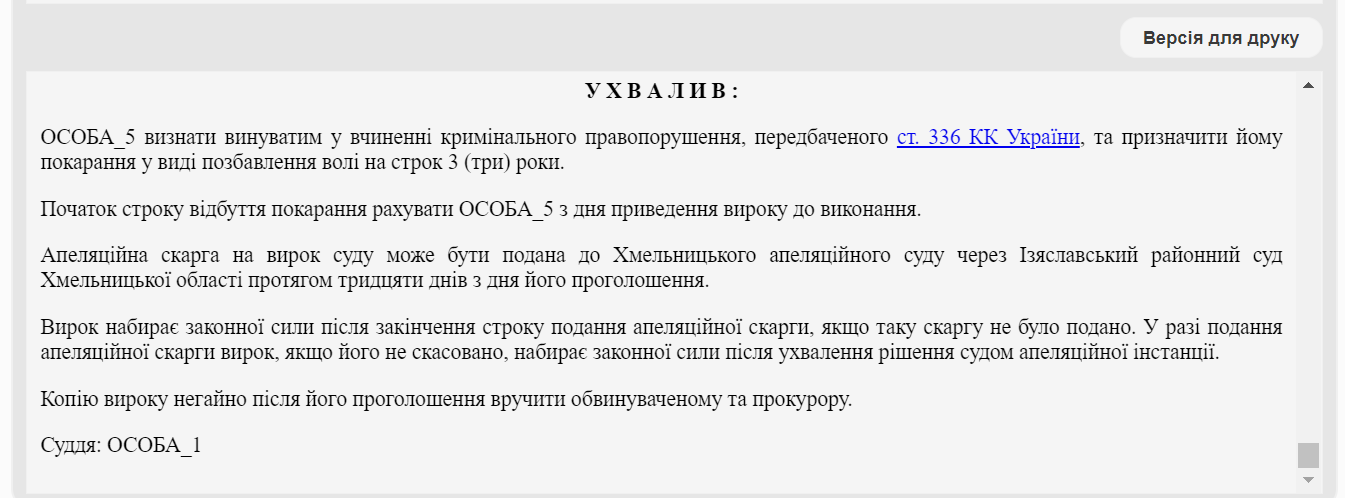 Версія для друку

У Х В А Л И В :

ОСОБА_5 визнати винуватим у вчиненні кримінального правопорушення, передбаченого ст. 336 КК України, та призначити йому покарання у виді позбавлення волі на строк 3 (три) роки.

Початок строку відбуття покарання рахувати ОСОБА_5 з дня приведення вироку до виконання.

Апеляційна скарга на вирок суду може бути подана до Хмельницького апеляційного суду через Ізяславський районний суд Хмельницької області протягом тридцяти днів з дня його проголошення.

Вирок набирає законної сили після закінчення строку подання апеляційної скарги, якщо таку скаргу не було подано. У разі подання апеляційної скарги вирок, якщо його не скасовано, набирає законної сили після ухвалення рішення судом апеляційної інстанції.

Копію вироку негайно після його проголошення вручити обвинуваченому та прокурору.

Суддя: ОСОБА_1